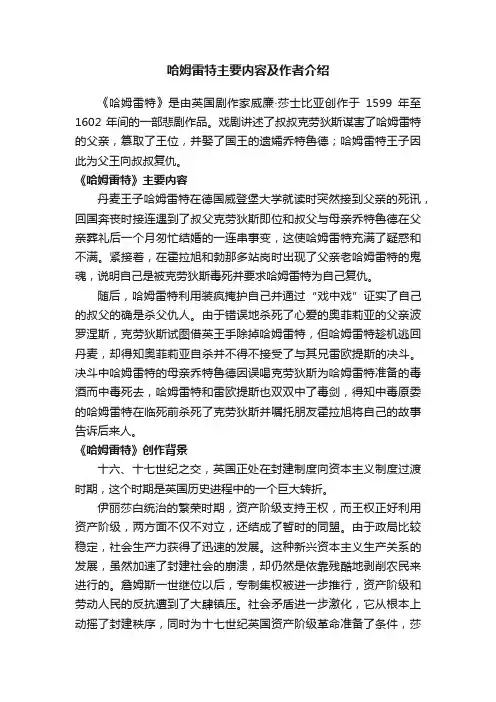 哈姆雷特主要内容及作者介绍

《哈姆雷特》是由英国剧作家威廉·莎士比亚创作于 1599 年至 1602 年间的一部悲剧作品。戏剧讲述了叔叔克劳狄斯谋害了哈姆雷特的父亲，篡取了王位，并娶了国王的遗孀乔特鲁德；哈姆雷特王子因此为父王向叔叔复仇。

《哈姆雷特》主要内容

丹麦王子哈姆雷特在德国威登堡大学就读时突然接到父亲的死讯，回国奔丧时接连遇到了叔父克劳狄斯即位和叔父与母亲乔特鲁德在父亲葬礼后一个月匆忙结婚的一连串事变，这使哈姆雷特充满了疑惑和不满。紧接着，在霍拉旭和勃那多站岗时出现了父亲老哈姆雷特的鬼魂，说明自己是被克劳狄斯毒死并要求哈姆雷特为自己复仇。

随后，哈姆雷特利用装疯掩护自己并通过“戏中戏”证实了自己的叔父的确是杀父仇人。由于错误地杀死了心爱的奥菲莉亚的父亲波罗涅斯，克劳狄斯试图借英王手除掉哈姆雷特，但哈姆雷特趁机逃回丹麦，却得知奥菲莉亚自杀并不得不接受了与其兄雷欧提斯的决斗。决斗中哈姆雷特的母亲乔特鲁德因误喝克劳狄斯为哈姆雷特准备的毒酒而中毒死去，哈姆雷特和雷欧提斯也双双中了毒剑，得知中毒原委的哈姆雷特在临死前杀死了克劳狄斯并嘱托朋友霍拉旭将自己的故事告诉后来人。

《哈姆雷特》创作背景

十六、十七世纪之交，英国正处在封建制度向资本主义制度过渡时期，这个时期是英国历史进程中的一个巨大转折。

伊丽莎白统治的繁荣时期，资产阶级支持王权，而王权正好利用资产阶级，两方面不仅不对立，还结成了暂时的同盟。由于政局比较稳定，社会生产力获得了迅速的发展。这种新兴资本主义生产关系的发展，虽然加速了封建社会的崩溃，却仍然是依靠残酷地剥削农民来进行的。詹姆斯一世继位以后，专制集权被进一步推行，资产阶级和劳动人民的反抗遭到了大肆镇压。社会矛盾进一步激化，它从根本上动摇了封建秩序，同时为十七世纪英国资产阶级革命准备了条件，莎